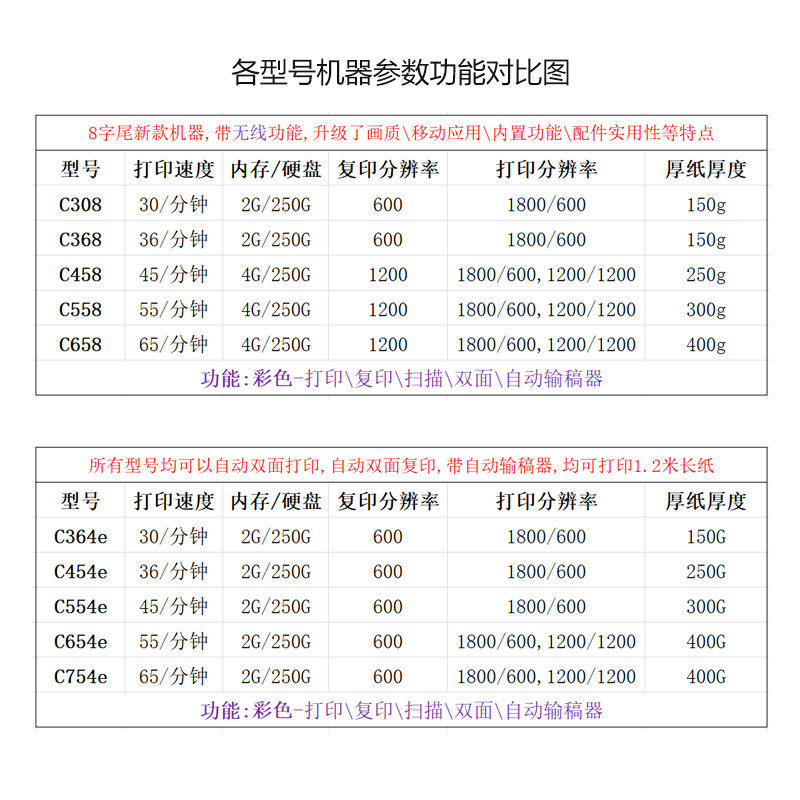 各型号机器参数功能对比图

8字尾新款机器,带无线功能,升级了画质\移动应用\内置功能\配件实用性等特点

| 型号 | 打印速度 | 内存/硬盘 | 复印分辨率 | 打印分辨率 | 厚纸厚度 |
|---|---|---|---|---|---|
| C308 | 30/分钟 | 2G/250G | 600 | 1800/600 | 150g |
| C368 | 36/分钟 | 2G/250G | 600 | 1800/600 | 150g |
| C458 | 45/分钟 | 4G/250G | 1200 | 1800/600,1200/1200 | 250g |
| C558 | 55/分钟 | 4G/250G | 1200 | 1800/600,1200/1200 | 300g |
| C658 | 65/分钟 | 4G/250G | 1200 | 1800/600,1200/1200 | 400g |

功能:彩色-打印\复印\扫描\双面\自动输稿器

所有型号均可以自动双面打印,自动双面复印,带自动输稿器,均可打印1.2米长纸

| 型号 | 打印速度 | 内存/硬盘 | 复印分辨率 | 打印分辨率 | 厚纸厚度 |
|---|---|---|---|---|---|
| C364e | 30/分钟 | 2G/250G | 600 | 1800/600 | 150G |
| C454e | 36/分钟 | 2G/250G | 600 | 1800/600 | 250G |
| C554e | 45/分钟 | 2G/250G | 600 | 1800/600 | 300G |
| C654e | 55/分钟 | 2G/250G | 600 | 1800/600,1200/1200 | 400G |
| C754e | 65/分钟 | 2G/250G | 600 | 1800/600,1200/1200 | 400G |

功能:彩色-打印\复印\扫描\双面\自动输稿器